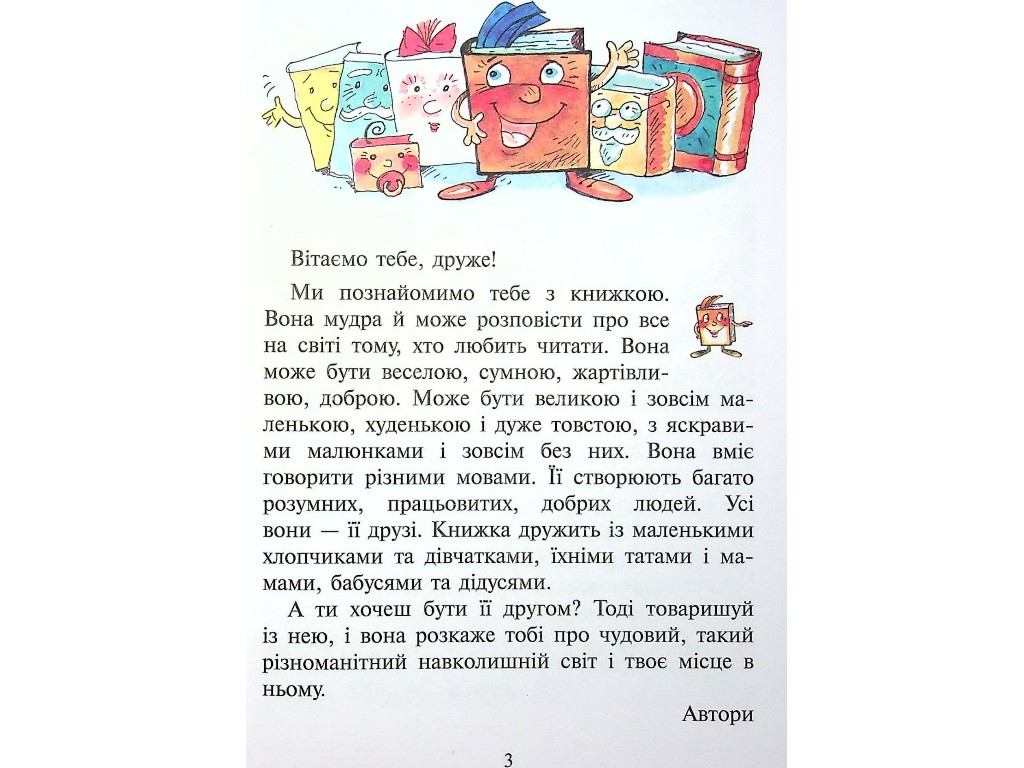 Вітаємо тебе, друже!

Ми познайомимо тебе з книжкою. Вона мудра й може розповісти про все на світі тому, хто любить читати. Вона може бути веселою, сумною, жартівливою, доброю. Може бути великою і зовсім маленькою, худенькою і дуже товстою, з яскравими малюнками і зовсім без них. Вона вміє говорити різними мовами. Її створюють багато розумних, працьовитих, добрих людей. Усі вони — її друзі. Книжка дружить із маленькими хлопчиками та дівчатками, їхніми татами і мамами, бабусями та дідусями.

А ти хочеш бути її другом? Тоді товаришуй із нею, і вона розкаже тобі про чудовий, такий різноманітний навколишній світ і твоє місце в ньому.

Автори

3